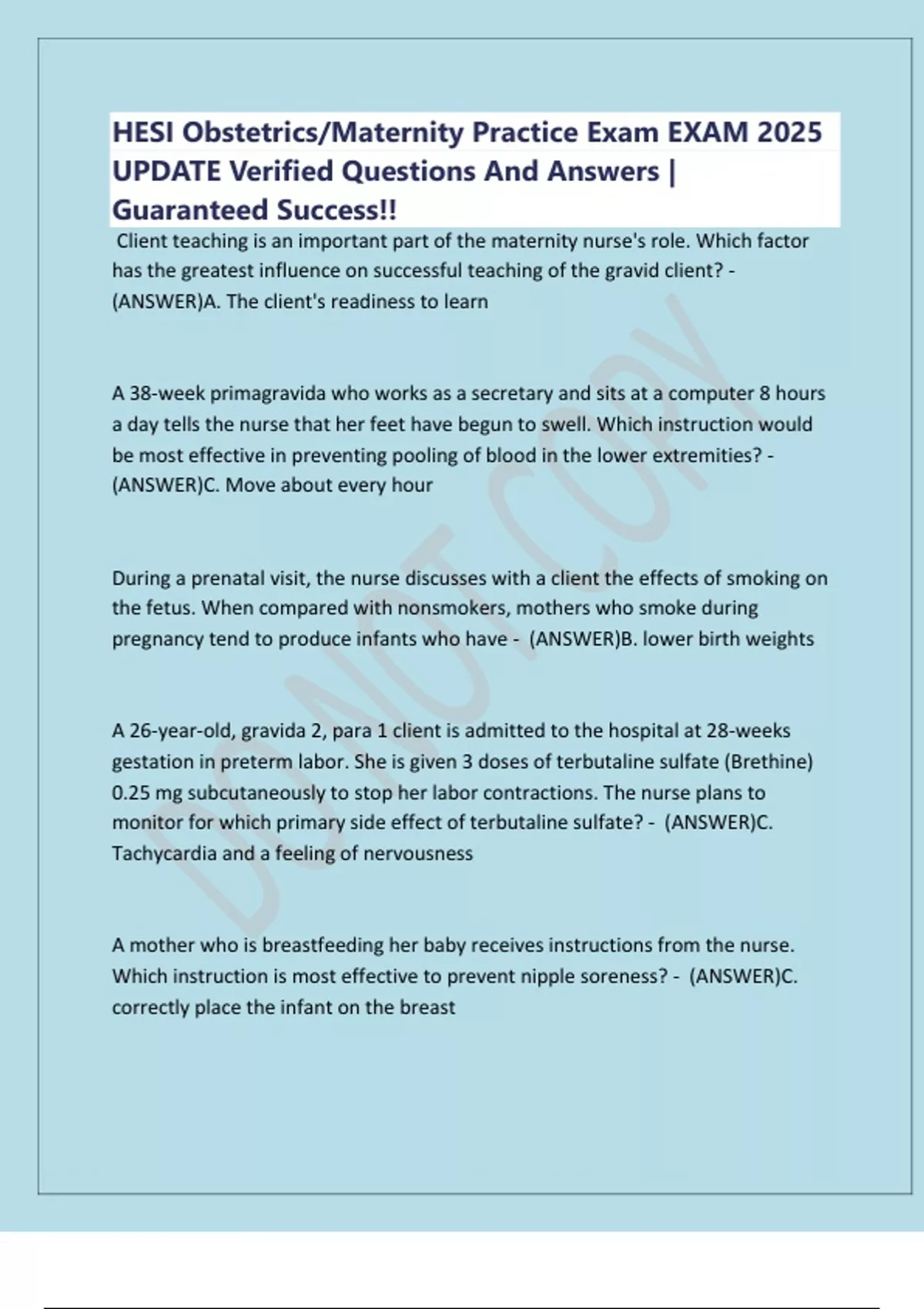 HESI Obstetrics/Maternity Practice Exam EXAM 2025 UPDATE Verified Questions And Answers | Guaranteed Success!!

Client teaching is an important part of the maternity nurse's role. Which factor has the greatest influence on successful teaching of the gravid client? - (ANSWER)A. The client's readiness to learn

A 38-week primagravida who works as a secretary and sits at a computer 8 hours a day tells the nurse that her feet have begun to swell. Which instruction would be most effective in preventing pooling of blood in the lower extremities? - (ANSWER)C. Move about every hour

During a prenatal visit, the nurse discusses with a client the effects of smoking on the fetus. When compared with nonsmokers, mothers who smoke during pregnancy tend to produce infants who have - (ANSWER)B. lower birth weights

A 26-year-old, gravida 2, para 1 client is admitted to the hospital at 28-weeks gestation in preterm labor. She is given 3 doses of terbutaline sulfate (Brethine) 0.25 mg subcutaneously to stop her labor contractions. The nurse plans to monitor for which primary side effect of terbutaline sulfate? - (ANSWER)C. Tachycardia and a feeling of nervousness

A mother who is breastfeeding her baby receives instructions from the nurse. Which instruction is most effective to prevent nipple soreness? - (ANSWER)C. correctly place the infant on the breast

DO NOT COPY